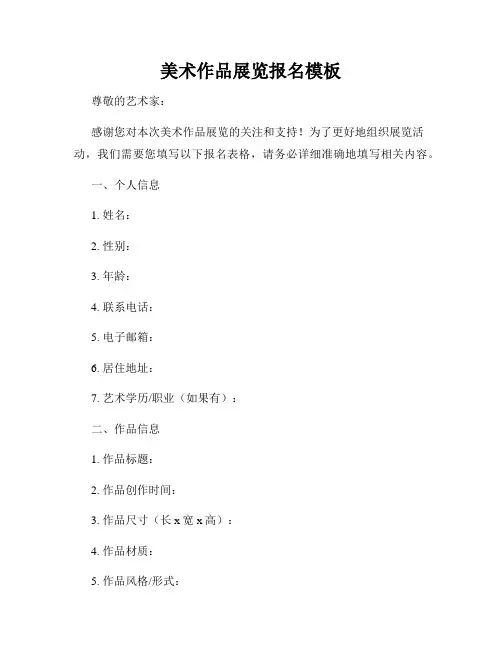 美术作品展览报名模板

尊敬的艺术家：

感谢您对本次美术作品展览的关注和支持！为了更好地组织展览活动，我们需要您填写以下报名表格，请务必详细准确地填写相关内容。

一、个人信息

1. 姓名：

2. 性别：

3. 年龄：

4. 联系电话：

5. 电子邮箱：

6. 居住地址：

7. 艺术学历/职业（如果有）：

二、作品信息

1. 作品标题：

2. 作品创作时间：

3. 作品尺寸（长 x 宽 x 高）：

4. 作品材质：

5. 作品风格/形式：